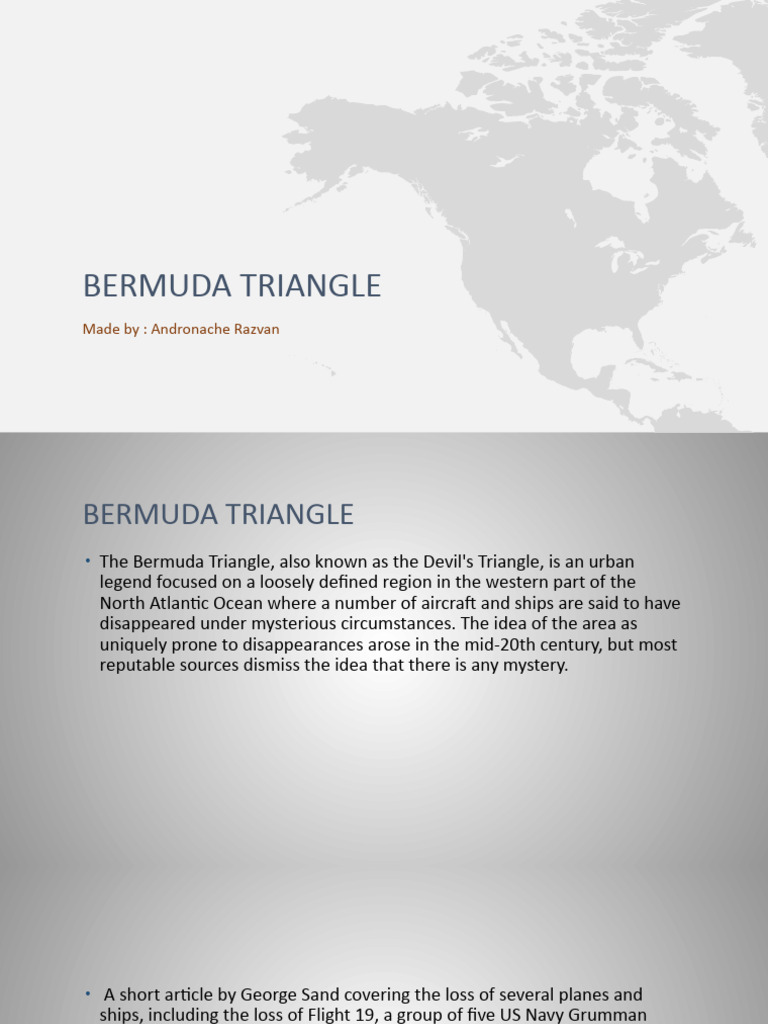 BERMUDA TRIANGLE

Made by : Andronache Razvan

BERMUDA TRIANGLE

• The Bermuda Triangle, also known as the Devil's Triangle, is an urban legend focused on a loosely defined region in the western part of the North Atlantic Ocean where a number of aircraft and ships are said to have disappeared under mysterious circumstances. The idea of the area as uniquely prone to disappearances arose in the mid-20th century, but most reputable sources dismiss the idea that there is any mystery.

• A short article by George Sand covering the loss of several planes and ships, including the loss of Flight 19, a group of five US Navy Grumman